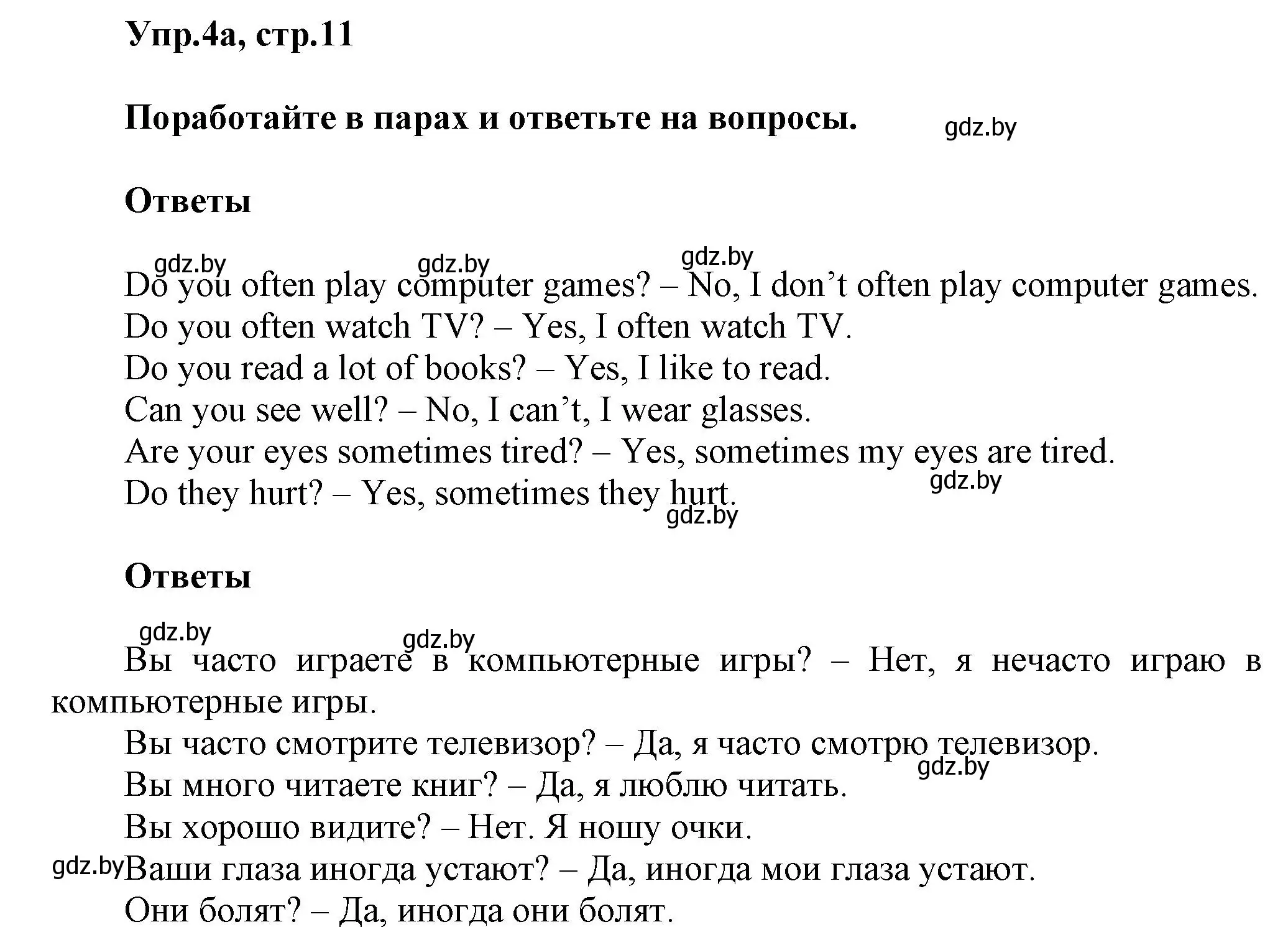 Упр.4а, стр.11

Поработайте в парах и ответьте на вопросы. gdz.by

Ответы

gdz.by gdz.by gdz.by

Do you often play computer games? – No, I don’t often play computer games.
Do you often watch TV? – Yes, I often watch TV.
Do you read a lot of books? – Yes, I like to read.
Can you see well? – No, I can’t, I wear glasses.
Are your eyes sometimes tired? – Yes, sometimes my eyes are tired.
gdz.by
Do they hurt? – Yes, sometimes they hurt.
gdz.by

Ответы

gdz.by gdz.by

Вы часто играете в компьютерные игры? – Нет, я нечасто играю в компьютерные игры.
Вы часто смотрите телевизор? – Да, я часто смотрю телевизор.
gdz.by
Вы много читаете книг? – Да, я люблю читать.
Вы хорошо видите? – Нет. Я ношу очки.
gdz.by Ваши глаза иногда устают? – Да, иногда мои глаза устают.
Они болят? – Да, иногда они болят.